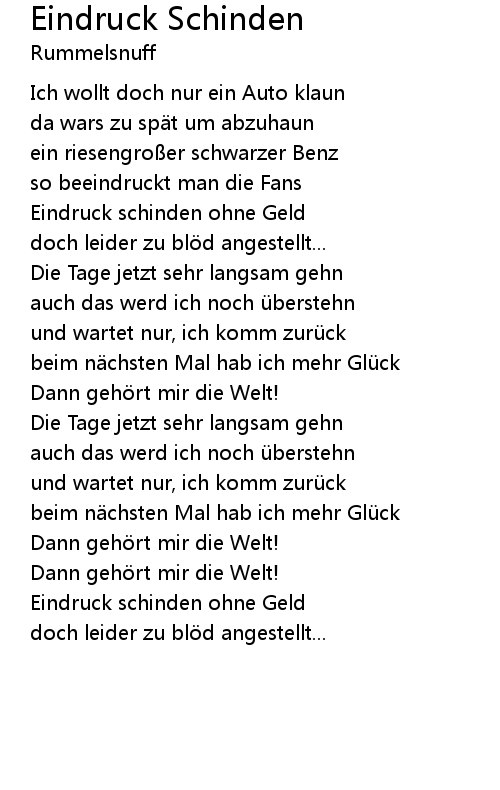 Eindruck Schinden
Rummelsnuff

Ich wollt doch nur ein Auto klaun
da wars zu spät um abzuhaun
ein riesengroßer schwarzer Benz
so beeindruckt man die Fans
Eindruck schinden ohne Geld
doch leider zu blöd angestellt...
Die Tage jetzt sehr langsam gehn
auch das werd ich noch überstehn
und wartet nur, ich komm zurück
beim nächsten Mal hab ich mehr Glück
Dann gehört mir die Welt!
Die Tage jetzt sehr langsam gehn
auch das werd ich noch überstehn
und wartet nur, ich komm zurück
beim nächsten Mal hab ich mehr Glück
Dann gehört mir die Welt!
Dann gehört mir die Welt!
Eindruck schinden ohne Geld
doch leider zu blöd angestellt...